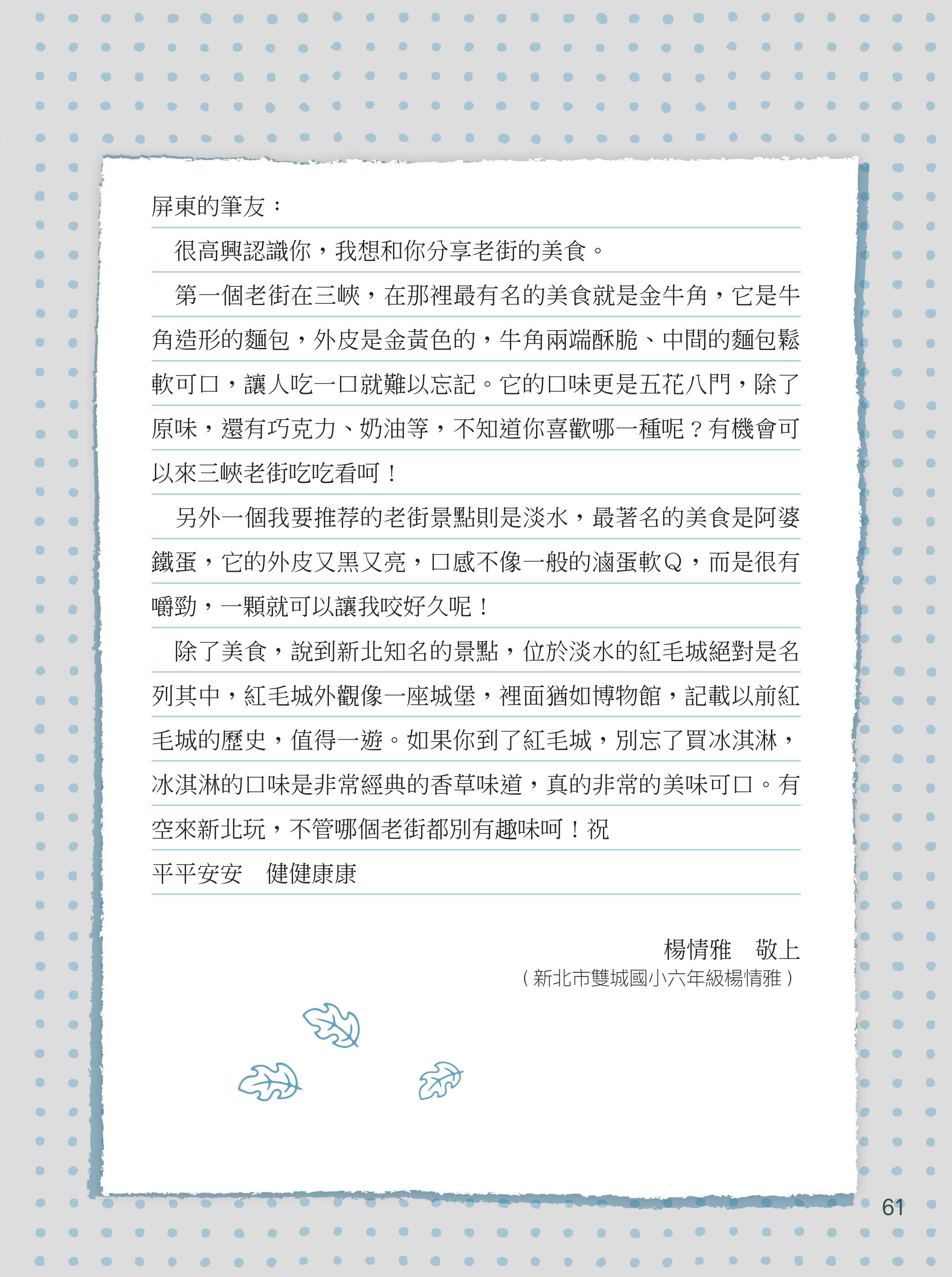 屏東的筆友：

很高興認識你，我想和你分享老街的美食。

第一個老街在三峽，在那裡最有名的美食就是金牛角，它是牛角造形的麵包，外皮是金黃色的，牛角兩端酥脆、中間的麵包鬆軟可口，讓人吃一口就難以忘記。它的口味更是五花八門，除了原味，還有巧克力、奶油等，不知道你喜歡哪一種呢？有機會可以來三峽老街吃吃看呵！

另外一個我要推荐的老街景點則是淡水，最著名的美食是阿婆鐵蛋，它的外皮又黑又亮，口感不像一般的滷蛋軟Q，而是很有嚼勁，一顆就可以讓我咬好久呢！

除了美食，說到新北知名的景點，位於淡水的紅毛城絕對是名列其中，紅毛城外觀像一座城堡，裡面猶如博物館，記載以前紅毛城的歷史，值得一遊。如果你到了紅毛城，別忘了買冰淇淋，冰淇淋的口味是非常經典的香草味道，真的非常的美味可口。有空來新北玩，不管哪個老街都別有趣味呵！祝

平平安安　健健康康

楊情雅　敬上
（新北市雙城國小六年級楊情雅）

61